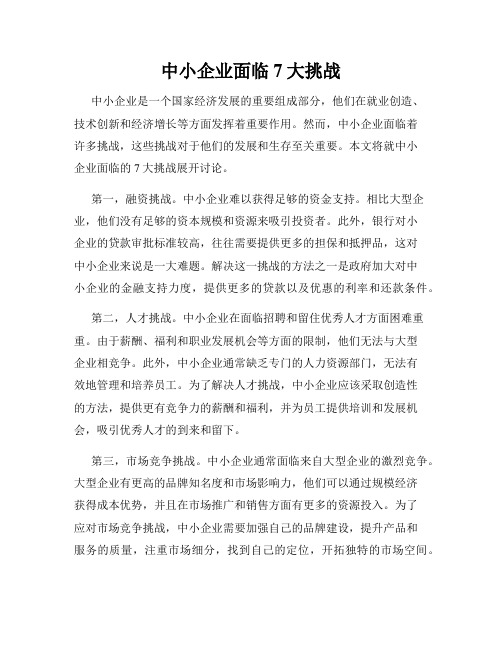 中小企业面临 7 大挑战

中小企业是一个国家经济发展的重要组成部分，他们在就业创造、技术创新和经济增长等方面发挥着重要作用。然而，中小企业面临着许多挑战，这些挑战对于他们的发展和生存至关重要。本文将就中小企业面临的 7 大挑战展开讨论。

第一，融资挑战。中小企业难以获得足够的资金支持。相比大型企业，他们没有足够的资本规模和资源来吸引投资者。此外，银行对小企业的贷款审批标准较高，往往需要提供更多的担保和抵押品，这对中小企业来说是一大难题。解决这一挑战的方法之一是政府加大对中小企业的金融支持力度，提供更多的贷款以及优惠的利率和还款条件。

第二，人才挑战。中小企业在面临招聘和留住优秀人才方面困难重重。由于薪酬、福利和职业发展机会等方面的限制，他们无法与大型企业相竞争。此外，中小企业通常缺乏专门的人力资源部门，无法有效地管理和培养员工。为了解决人才挑战，中小企业应该采取创造性的方法，提供更有竞争力的薪酬和福利，并为员工提供培训和发展机会，吸引优秀人才的到来和留下。

第三，市场竞争挑战。中小企业通常面临来自大型企业的激烈竞争。大型企业有更高的品牌知名度和市场影响力，他们可以通过规模经济获得成本优势，并且在市场推广和销售方面有更多的资源投入。为了应对市场竞争挑战，中小企业需要加强自己的品牌建设，提升产品和服务的质量，注重市场细分，找到自己的定位，开拓独特的市场空间。